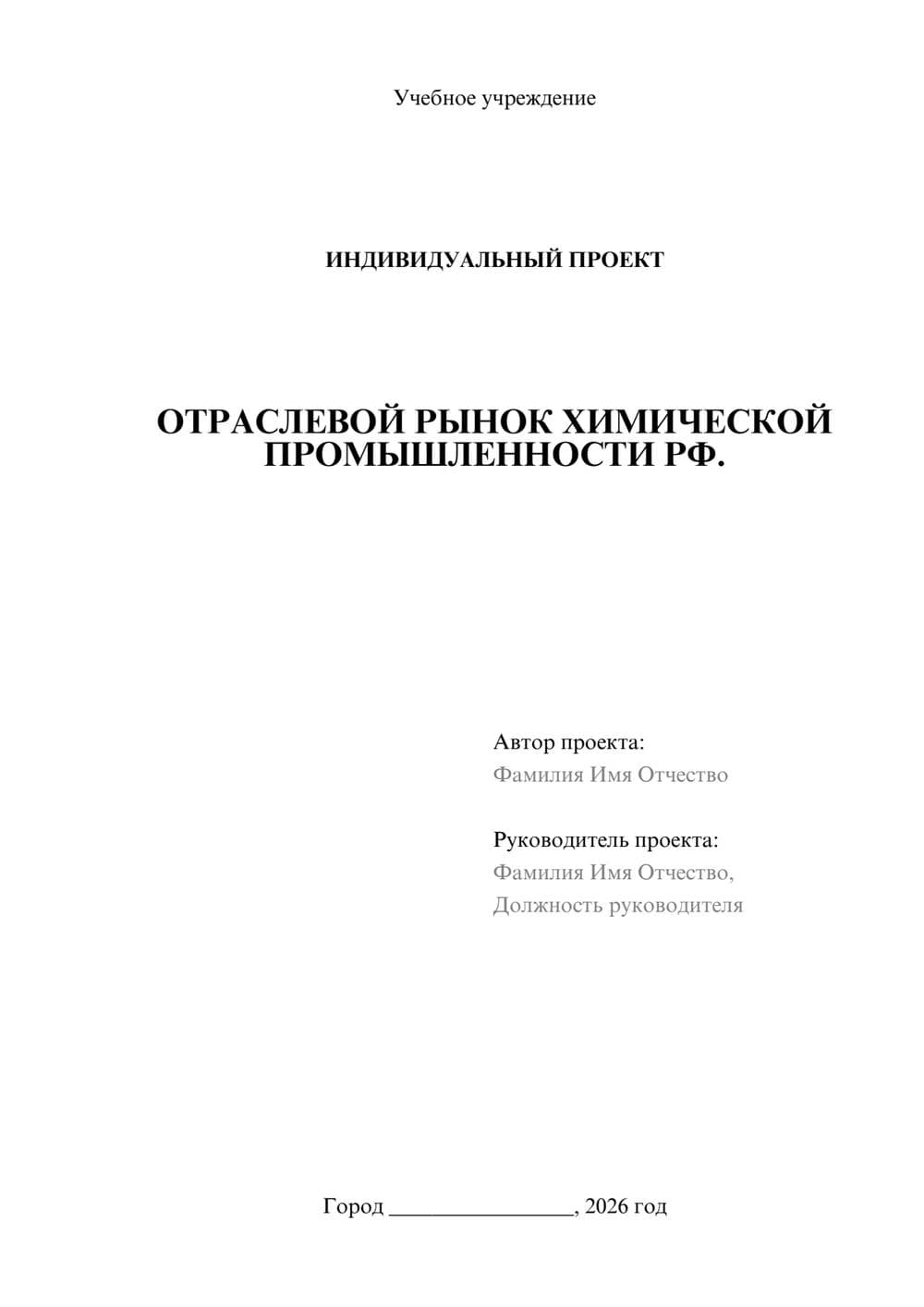 Учебное учреждение

ИНДИВИДУАЛЬНЫЙ ПРОЕКТ

ОТРАСЛЕВОЙ РЫНОК ХИМИЧЕСКОЙ ПРОМЫШЛЕННОСТИ РФ.

Автор проекта:
Фамилия Имя Отчество

Руководитель проекта:
Фамилия Имя Отчество,
Должность руководителя

Город ________________, 2026 год